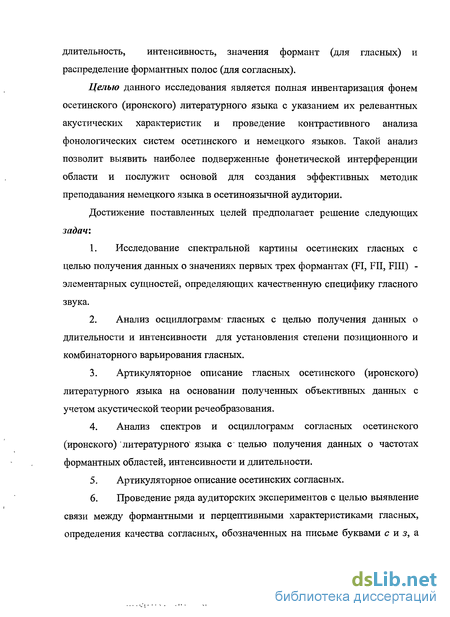 длительность, интенсивность, значения формант (для гласных) и распределение формантных полос (для согласных).

Целью данного исследования является полная инвентаризация фонем осетинского (иронского) литературного языка с указанием их релевантных акустических характеристик и проведение контрастивного анализа фонологических систем осетинского и немецкого языков. Такой анализ позволит выявить наиболее подверженные фонетической интерференции области и послужит основой для создания эффективных методик преподавания немецкого языка в осетиноязычной аудитории.

Достижение поставленных целей предполагает решение следующих задач:

1. Исследование спектральной картины осетинских гласных с целью получения данных о значениях первых трех формантах (FI, FII, FIII) - элементарных сущностей, определяющих качественную специфику гласного звука.

2. Анализ осциллограмм гласных с целью получения данных о длительности и интенсивности для установления степени позиционного и комбинаторного варьирования гласных.

3. Артикуляторное описание гласных осетинского (иронского) литературного языка на основании полученных объективных данных с учетом акустической теории речеобразования.

4. Анализ спектров и осциллограмм согласных осетинского (иронского) литературного языка с целью получения данных о частотах формантных областей, интенсивности и длительности.

5. Артикуляторное описание осетинских согласных.

6. Проведение ряда аудиторских экспериментов с целью выявление связи между формантными и перцептивными характеристиками гласных, определения качества согласных, обозначенных на письме буквами с и з, а

dsLib.net
библиотека диссертаций